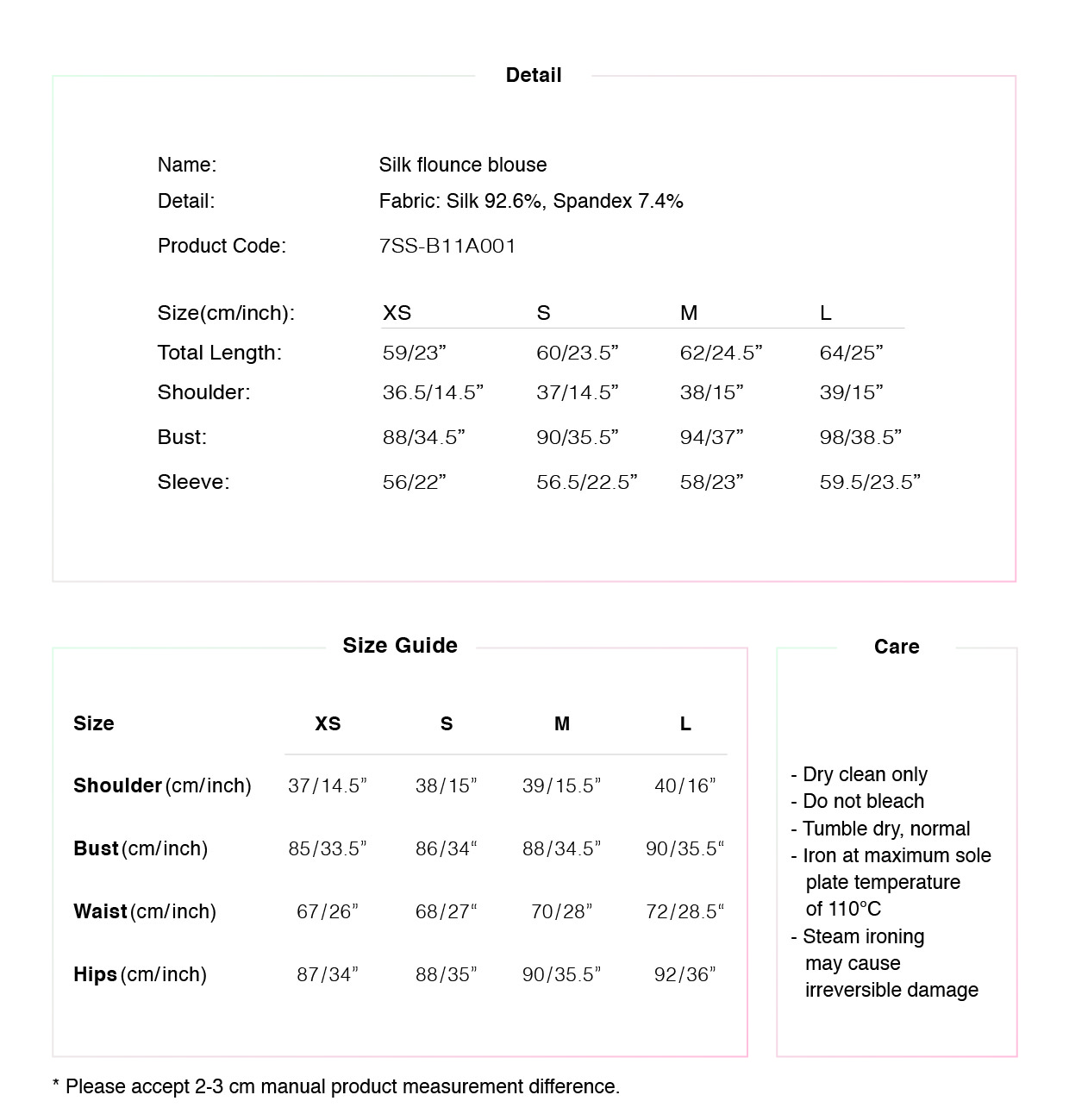 Detail

Name: Silk flounce blouse
Detail: Fabric: Silk 92.6%, Spandex 7.4%
Product Code: 7SS-B11A001

| Size(cm/inch): | XS | S | M | L |
|---|---|---|---|---|
| Total Length: | 59/23” | 60/23.5” | 62/24.5” | 64/25” |
| Shoulder: | 36.5/14.5” | 37/14.5” | 38/15” | 39/15” |
| Bust: | 88/34.5” | 90/35.5” | 94/37” | 98/38.5” |
| Sleeve: | 56/22” | 56.5/22.5” | 58/23” | 59.5/23.5” |

Size Guide

| Size | XS | S | M | L |
|---|---|---|---|---|
| Shoulder (cm/inch) | 37/14.5” | 38/15” | 39/15.5” | 40/16” |
| Bust (cm/inch) | 85/33.5” | 86/34“ | 88/34.5” | 90/35.5“ |
| Waist (cm/inch) | 67/26” | 68/27“ | 70/28” | 72/28.5“ |
| Hips (cm/inch) | 87/34” | 88/35” | 90/35.5” | 92/36” |

Care

- Dry clean only
- Do not bleach
- Tumble dry, normal
- Iron at maximum sole plate temperature of 110°C
- Steam ironing may cause irreversible damage

* Please accept 2-3 cm manual product measurement difference.